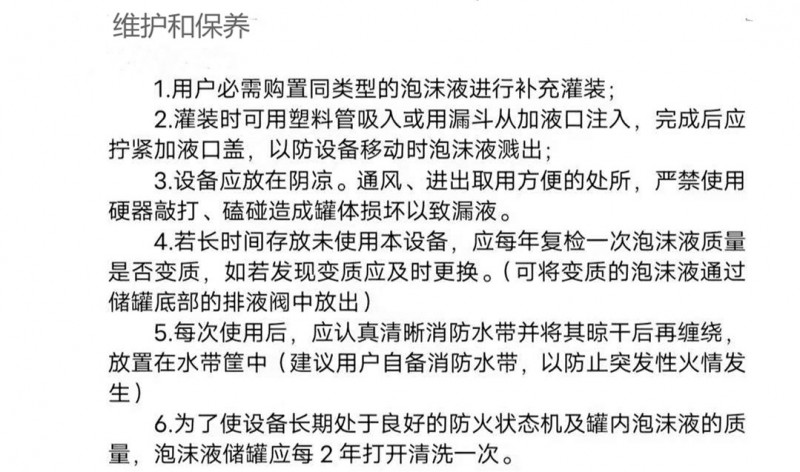 维护和保养

1.用户必需购置同类型的泡沫液进行补充灌装；

2.灌装时可用塑料管吸入或用漏斗从加液口注入，完成后应拧紧加液口盖，以防设备移动时泡沫液溅出；

3.设备应放在阴凉。通风、进出取用方便的处所，严禁使用硬器敲打、磕碰造成罐体损坏以致漏液。

4.若长时间存放未使用本设备，应每年复检一次泡沫液质量是否变质，如若发现变质应及时更换。（可将变质的泡沫液通过储罐底部的排液阀中放出）

5.每次使用后，应认真清晰消防水带并将其晾干后再缠绕，放置在水带筐中（建议用户自备消防水带，以防止突发性火情发生）

6.为了使设备长期处于良好的防火状态机及罐内泡沫液的质量，泡沫液储罐应每2年打开清洗一次。